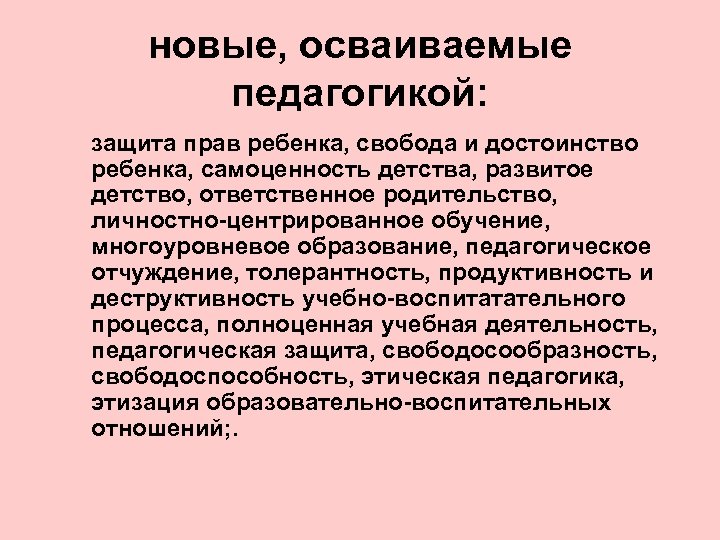 новые, осваиваемые педагогикой:

защита прав ребенка, свобода и достоинство ребенка, самоценность детства, развитое детство, ответственное родительство, личностно-центрированное обучение, многоуровневое образование, педагогическое отчуждение, толерантность, продуктивность и деструктивность учебно-воспитатательного процесса, полноценная учебная деятельность, педагогическая защита, свободосообразность, свободоспособность, этическая педагогика, этизация образовательно-воспитательных отношений;.